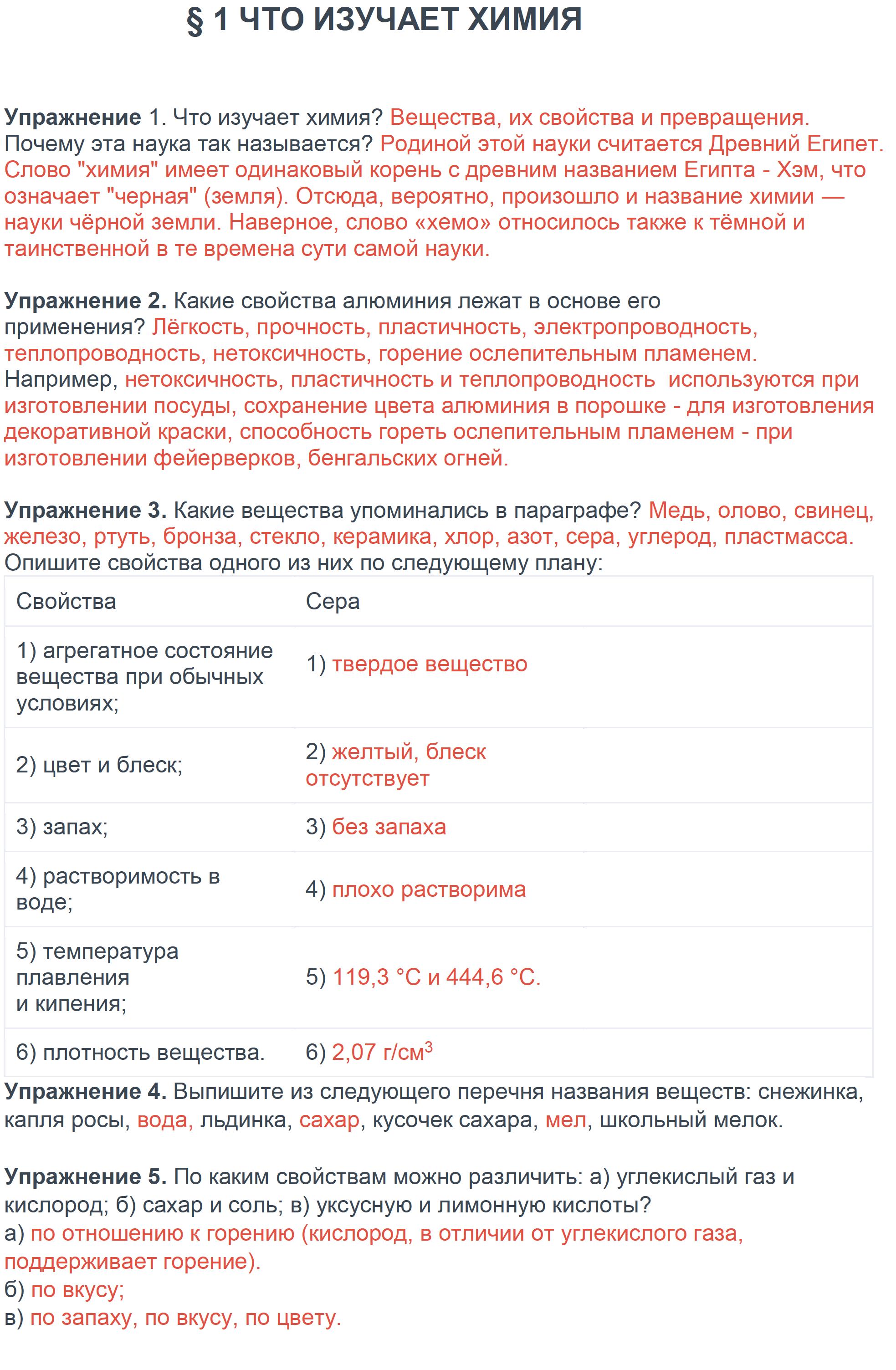 § 1 ЧТО ИЗУЧАЕТ ХИМИЯ

Упражнение 1. Что изучает химия? Вещества, их свойства и превращения. Почему эта наука так называется? Родиной этой науки считается Древний Египет. Слово "химия" имеет одинаковый корень с древним названием Египта - Хэм, что означает "черная" (земля). Отсюда, вероятно, произошло и название химии — науки чёрной земли. Наверное, слово «хемо» относилось также к тёмной и таинственной в те времена сути самой науки.

Упражнение 2. Какие свойства алюминия лежат в основе его применения? Лёгкость, прочность, пластичность, электропроводность, теплопроводность, нетоксичность, горение ослепительным пламенем. Например, нетоксичность, пластичность и теплопроводность используются при изготовлении посуды, сохранение цвета алюминия в порошке - для изготовления декоративной краски, способность гореть ослепительным пламенем - при изготовлении фейерверков, бенгальских огней.

Упражнение 3. Какие вещества упоминались в параграфе? Медь, олово, свинец, железо, ртуть, бронза, стекло, керамика, хлор, азот, сера, углерод, пластмасса. Опишите свойства одного из них по следующему плану:

| Свойства | Сера |
|---|---|
| 1) агрегатное состояние вещества при обычных условиях; | 1) твердое вещество |
| 2) цвет и блеск; | 2) желтый, блеск отсутствует |
| 3) запах; | 3) без запаха |
| 4) растворимость в воде; | 4) плохо растворима |
| 5) температура плавления и кипения; | 5) 119,3 °С и 444,6 °С. |
| 6) плотность вещества. | 6) 2,07 г/см$^3$ |

Упражнение 4. Выпишите из следующего перечня названия веществ: снежинка, капля росы, вода, льдинка, сахар, кусочек сахара, мел, школьный мелок.

Упражнение 5. По каким свойствам можно различить: а) углекислый газ и кислород; б) сахар и соль; в) уксусную и лимонную кислоты?
а) по отношению к горению (кислород, в отличии от углекислого газа, поддерживает горение).
б) по вкусу;
в) по запаху, по вкусу, по цвету.